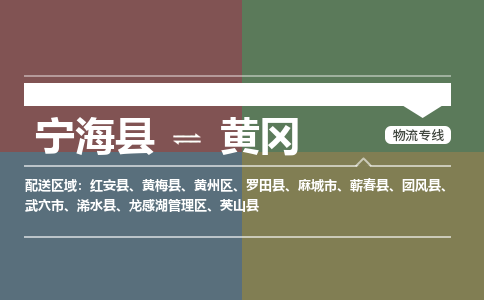 宁海县 ⇌ 黄冈

物流专线

配送区域：红安县、黄梅县、黄州区、罗田县、麻城市、蕲春县、团风县、武穴市、浠水县、龙感湖管理区、英山县